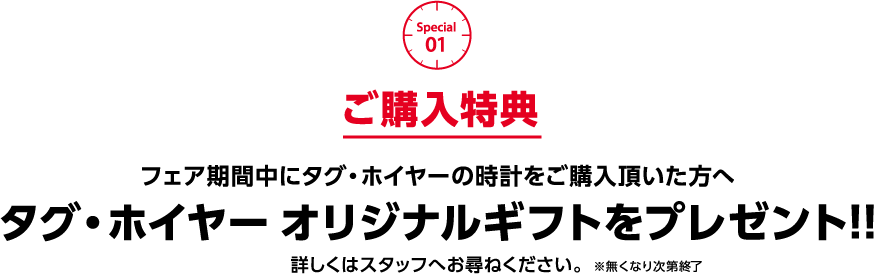 Special
01

ご購入特典

フェア期間中にタグ・ホイヤーの時計をご購入頂いた方へ

タグ・ホイヤー オリジナルギフトをプレゼント!!

詳しくはスタッフへお尋ねください。 ※無くなり次第終了